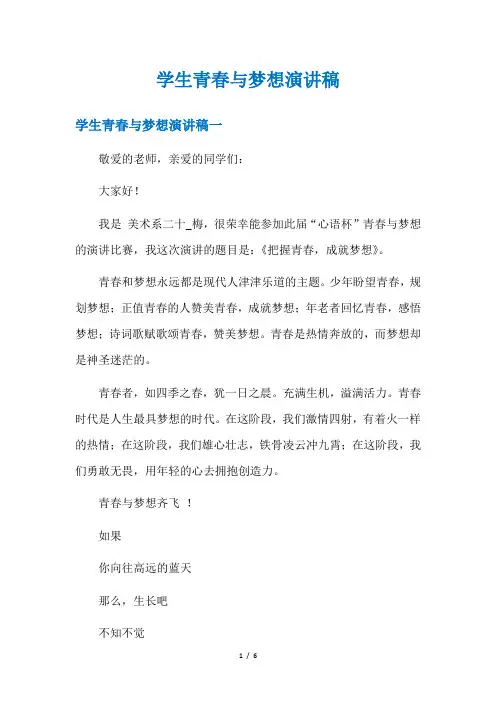 学生青春与梦想演讲稿

学生青春与梦想演讲稿一

敬爱的老师，亲爱的同学们：

大家好！

我是 美术系二十_梅，很荣幸能参加此届“心语杯”青春与梦想的演讲比赛，我这次演讲的题目是：《把握青春，成就梦想》。

青春和梦想永远都是现代人津津乐道的主题。少年盼望青春，规划梦想；正值青春的人赞美青春，成就梦想；年老者回忆青春，感悟梦想；诗词歌赋歌颂青春，赞美梦想。青春是热情奔放的，而梦想却是神圣迷茫的。

青春者，如四季之春，犹一日之晨。充满生机，溢满活力。青春时代是人生最具梦想的时代。在这阶段，我们激情四射，有着火一样的热情；在这阶段，我们雄心壮志，铁骨凌云冲九霄；在这阶段，我们勇敢无畏，用年轻的心去拥抱创造力。

青春与梦想齐飞 ！

如果

你向往高远的蓝天

那么，生长吧

不知不觉

1 / 6